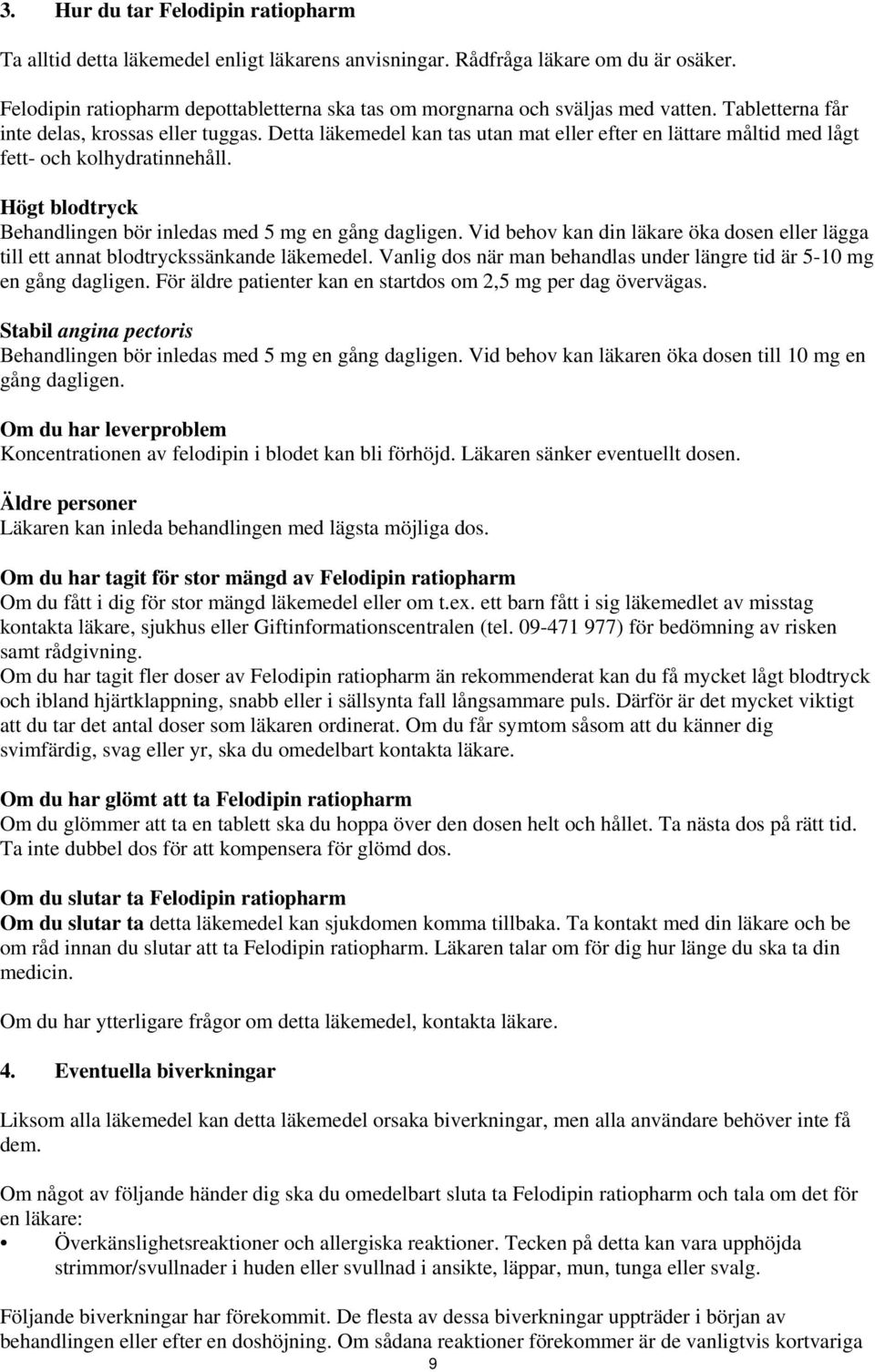 3. Hur du tar Felodipin ratiopharm

Ta alltid detta läkemedel enligt läkarens anvisningar. Rådfråga läkare om du är osäker.

Felodipin ratiopharm depottabletterna ska tas om morgnarna och sväljas med vatten. Tabletterna får inte delas, krossas eller tuggas. Detta läkemedel kan tas utan mat eller efter en lättare måltid med lågt fett- och kolhydratinnehåll.

Högt blodtryck
Behandlingen bör inledas med 5 mg en gång dagligen. Vid behov kan din läkare öka dosen eller lägga till ett annat blodtryckssänkande läkemedel. Vanlig dos när man behandlas under längre tid är 5-10 mg en gång dagligen. För äldre patienter kan en startdos om 2,5 mg per dag övervägas.

Stabil angina pectoris
Behandlingen bör inledas med 5 mg en gång dagligen. Vid behov kan läkaren öka dosen till 10 mg en gång dagligen.

Om du har leverproblem
Koncentrationen av felodipin i blodet kan bli förhöjd. Läkaren sänker eventuellt dosen.

Äldre personer
Läkaren kan inleda behandlingen med lägsta möjliga dos.

Om du har tagit för stor mängd av Felodipin ratiopharm
Om du fått i dig för stor mängd läkemedel eller om t.ex. ett barn fått i sig läkemedlet av misstag kontakta läkare, sjukhus eller Giftinformationscentralen (tel. 09-471 977) för bedömning av risken samt rådgivning.
Om du har tagit fler doser av Felodipin ratiopharm än rekommenderat kan du få mycket lågt blodtryck och ibland hjärtklappning, snabb eller i sällsynta fall långsammare puls. Därför är det mycket viktigt att du tar det antal doser som läkaren ordinerat. Om du får symtom såsom att du känner dig svimfärdig, svag eller yr, ska du omedelbart kontakta läkare.

Om du har glömt att ta Felodipin ratiopharm
Om du glömmer att ta en tablett ska du hoppa över den dosen helt och hållet. Ta nästa dos på rätt tid. Ta inte dubbel dos för att kompensera för glömd dos.

Om du slutar ta Felodipin ratiopharm
Om du slutar ta detta läkemedel kan sjukdomen komma tillbaka. Ta kontakt med din läkare och be om råd innan du slutar att ta Felodipin ratiopharm. Läkaren talar om för dig hur länge du ska ta din medicin.

Om du har ytterligare frågor om detta läkemedel, kontakta läkare.

4. Eventuella biverkningar

Liksom alla läkemedel kan detta läkemedel orsaka biverkningar, men alla användare behöver inte få dem.

Om något av följande händer dig ska du omedelbart sluta ta Felodipin ratiopharm och tala om det för en läkare:
• Överkänslighetsreaktioner och allergiska reaktioner. Tecken på detta kan vara upphöjda strimmor/svullnader i huden eller svullnad i ansikte, läppar, mun, tunga eller svalg.

Följande biverkningar har förekommit. De flesta av dessa biverkningar uppträder i början av behandlingen eller efter en doshöjning. Om sådana reaktioner förekommer är de vanligtvis kortvariga

9